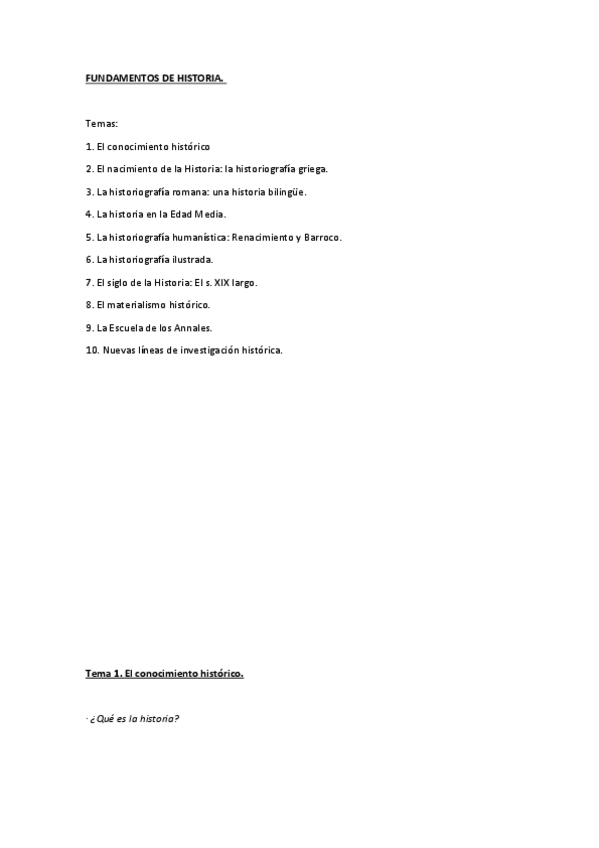 FUNDAMENTOS DE HISTORIA.

Temas:

1. El conocimiento histórico

2. El nacimiento de la Historia: la historiografía griega.

3. La historiografía romana: una historia bilingüe.

4. La historia en la Edad Media.

5. La historiografía humanística: Renacimiento y Barroco.

6. La historiografía ilustrada.

7. El siglo de la Historia: El s. XIX largo.

8. El materialismo histórico.

9. La Escuela de los Annales.

10. Nuevas líneas de investigación histórica.

Tema 1. El conocimiento histórico.

· ¿Qué es la historia?